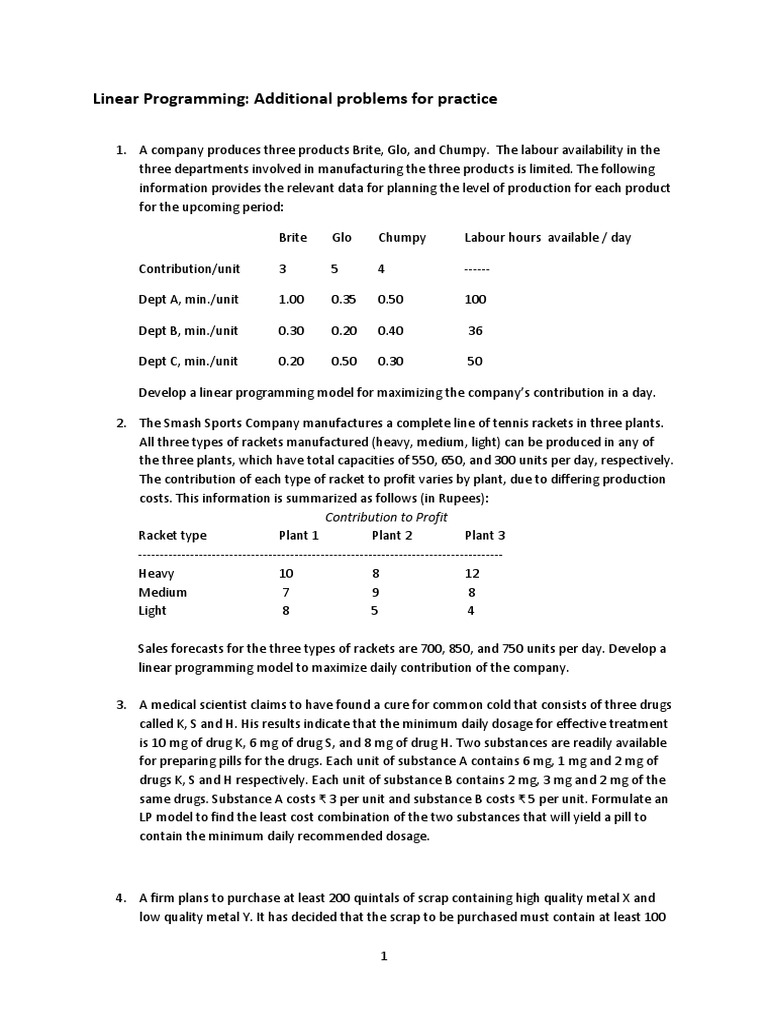 Linear Programming: Additional problems for practice

1. A company produces three products Brite, Glo, and Chumpy. The labour availability in the three departments involved in manufacturing the three products is limited. The following information provides the relevant data for planning the level of production for each product for the upcoming period:

| | Brite | Glo | Chumpy | Labour hours available / day |
|---|---|---|---|---|
| Contribution/unit | 3 | 5 | 4 | ------ |
| Dept A, min./unit | 1.00 | 0.35 | 0.50 | 100 |
| Dept B, min./unit | 0.30 | 0.20 | 0.40 | 36 |
| Dept C, min./unit | 0.20 | 0.50 | 0.30 | 50 |

Develop a linear programming model for maximizing the company's contribution in a day.

2. The Smash Sports Company manufactures a complete line of tennis rackets in three plants. All three types of rackets manufactured (heavy, medium, light) can be produced in any of the three plants, which have total capacities of 550, 650, and 300 units per day, respectively. The contribution of each type of racket to profit varies by plant, due to differing production costs. This information is summarized as follows (in Rupees):

Contribution to Profit

| Racket type | Plant 1 | Plant 2 | Plant 3 |
|---|---|---|---|
| Heavy | 10 | 8 | 12 |
| Medium | 7 | 9 | 8 |
| Light | 8 | 5 | 4 |

Sales forecasts for the three types of rackets are 700, 850, and 750 units per day. Develop a linear programming model to maximize daily contribution of the company.

3. A medical scientist claims to have found a cure for common cold that consists of three drugs called K, S and H. His results indicate that the minimum daily dosage for effective treatment is 10 mg of drug K, 6 mg of drug S, and 8 mg of drug H. Two substances are readily available for preparing pills for the drugs. Each unit of substance A contains 6 mg, 1 mg and 2 mg of drugs K, S and H respectively. Each unit of substance B contains 2 mg, 3 mg and 2 mg of the same drugs. Substance A costs ₹ 3 per unit and substance B costs ₹ 5 per unit. Formulate an LP model to find the least cost combination of the two substances that will yield a pill to contain the minimum daily recommended dosage.

4. A firm plans to purchase at least 200 quintals of scrap containing high quality metal X and low quality metal Y. It has decided that the scrap to be purchased must contain at least 100

1